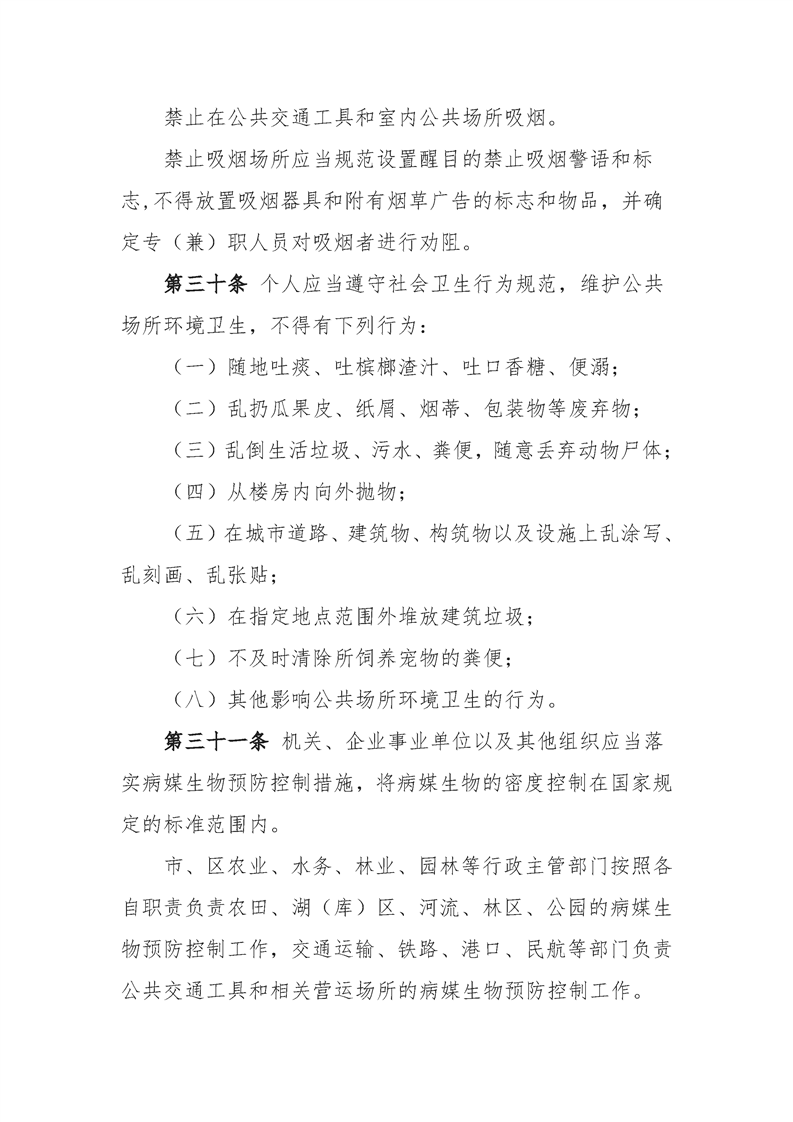 禁止在公共交通工具和室内公共场所吸烟。

禁止吸烟场所应当规范设置醒目的禁止吸烟警语和标志,不得放置吸烟器具和附有烟草广告的标志和物品，并确定专（兼）职人员对吸烟者进行劝阻。

第三十条 个人应当遵守社会卫生行为规范，维护公共场所环境卫生，不得有下列行为：

（一）随地吐痰、吐槟榔渣汁、吐口香糖、便溺；

（二）乱扔瓜果皮、纸屑、烟蒂、包装物等废弃物；

（三）乱倒生活垃圾、污水、粪便，随意丢弃动物尸体；

（四）从楼房内向外抛物；

（五）在城市道路、建筑物、构筑物以及设施上乱涂写、乱刻画、乱张贴；

（六）在指定地点范围外堆放建筑垃圾；

（七）不及时清除所饲养宠物的粪便；

（八）其他影响公共场所环境卫生的行为。

第三十一条 机关、企业事业单位以及其他组织应当落实病媒生物预防控制措施，将病媒生物的密度控制在国家规定的标准范围内。

市、区农业、水务、林业、园林等行政主管部门按照各自职责负责农田、湖（库）区、河流、林区、公园的病媒生物预防控制工作，交通运输、铁路、港口、民航等部门负责公共交通工具和相关营运场所的病媒生物预防控制工作。